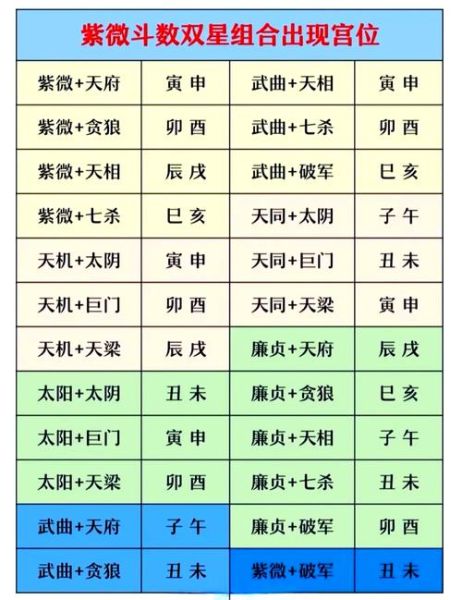 紫微斗数双星组合出现宫位

| 紫微+天府 | 寅 申 | 武曲+天相 | 寅 申 |
|---|---|---|---|
| 紫微+贪狼 | 卯 酉 | 武曲+七杀 | 卯 酉 |
| 紫微+天相 | 辰 戌 | 武曲+破军 | 巳 亥 |
| 紫微+七杀 | 巳 亥 | 天同+太阴 | 子 午 |
| 天机+太阴 | 寅 申 | 天同+巨门 | 丑 未 |
| 天机+巨门 | 卯 酉 | 天同+天梁 | 寅 申 |
| 天机+天梁 | 辰 戌 | 廉贞+天府 | 辰 戌 |
| 太阳+太阴 | 丑 未 | 廉贞+贪狼 | 巳 亥 |
| 太阳+巨门 | 寅 申 | 廉贞+天相 | 子 午 |
| 太阳+天梁 | 卯 酉 | 廉贞+七杀 | 丑 未 |
| 武曲+天府 | 子 午 | 廉贞+破军 | 卯 酉 |
| 武曲+贪狼 | 丑 未 | 紫微+破军 | 丑 未 |